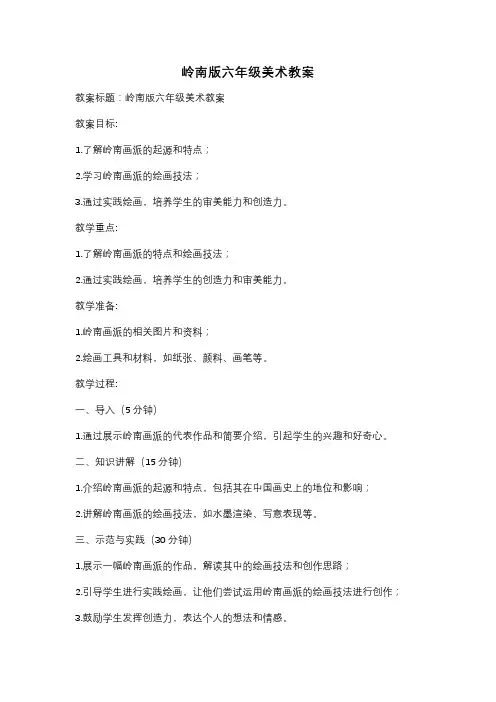 岭南版六年级美术教案

教案标题：岭南版六年级美术教案

教案目标：

1.了解岭南画派的起源和特点；

2.学习岭南画派的绘画技法；

3.通过实践绘画，培养学生的审美能力和创造力。

教学重点：

1.了解岭南画派的特点和绘画技法；

2.通过实践绘画，培养学生的创造力和审美能力。

教学准备：

1.岭南画派的相关图片和资料；

2.绘画工具和材料，如纸张、颜料、画笔等。

教学过程：

一、导入（5分钟）

1.通过展示岭南画派的代表作品和简要介绍，引起学生的兴趣和好奇心。

二、知识讲解（15分钟）

1.介绍岭南画派的起源和特点，包括其在中国画史上的地位和影响；

2.讲解岭南画派的绘画技法，如水墨渲染、写意表现等。

三、示范与实践（30分钟）

1.展示一幅岭南画派的作品，解读其中的绘画技法和创作思路；

2.引导学生进行实践绘画，让他们尝试运用岭南画派的绘画技法进行创作；

3.鼓励学生发挥创造力，表达个人的想法和情感。